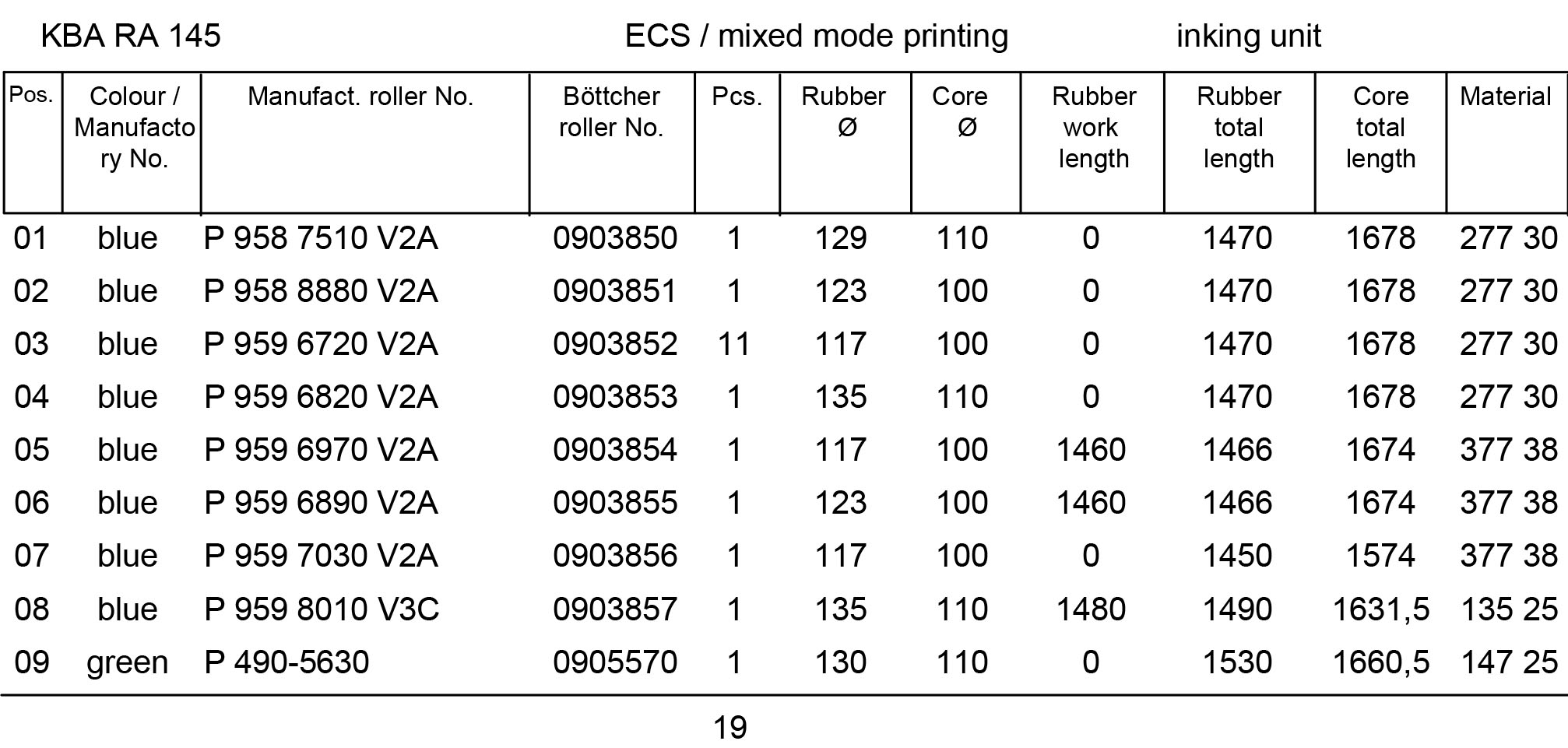 KBA RA 145 ECS / mixed mode printing inking unit

| Pos. | Colour / Manufactory No. | Manufact. roller No. | Böttcher roller No. | Pcs. | Rubber Ø | Core Ø | Rubber work length | Rubber total length | Core total length | Material |
|---|---|---|---|---|---|---|---|---|---|---|
| 01 | blue | P 958 7510 V2A | 0903850 | 1 | 129 | 110 | 0 | 1470 | 1678 | 277 30 |
| 02 | blue | P 958 8880 V2A | 0903851 | 1 | 123 | 100 | 0 | 1470 | 1678 | 277 30 |
| 03 | blue | P 959 6720 V2A | 0903852 | 11 | 117 | 100 | 0 | 1470 | 1678 | 277 30 |
| 04 | blue | P 959 6820 V2A | 0903853 | 1 | 135 | 110 | 0 | 1470 | 1678 | 277 30 |
| 05 | blue | P 959 6970 V2A | 0903854 | 1 | 117 | 100 | 1460 | 1466 | 1674 | 377 38 |
| 06 | blue | P 959 6890 V2A | 0903855 | 1 | 123 | 100 | 1460 | 1466 | 1674 | 377 38 |
| 07 | blue | P 959 7030 V2A | 0903856 | 1 | 117 | 100 | 0 | 1450 | 1574 | 377 38 |
| 08 | blue | P 959 8010 V3C | 0903857 | 1 | 135 | 110 | 1480 | 1490 | 1631,5 | 135 25 |
| 09 | green | P 490-5630 | 0905570 | 1 | 130 | 110 | 0 | 1530 | 1660,5 | 147 25 |

19